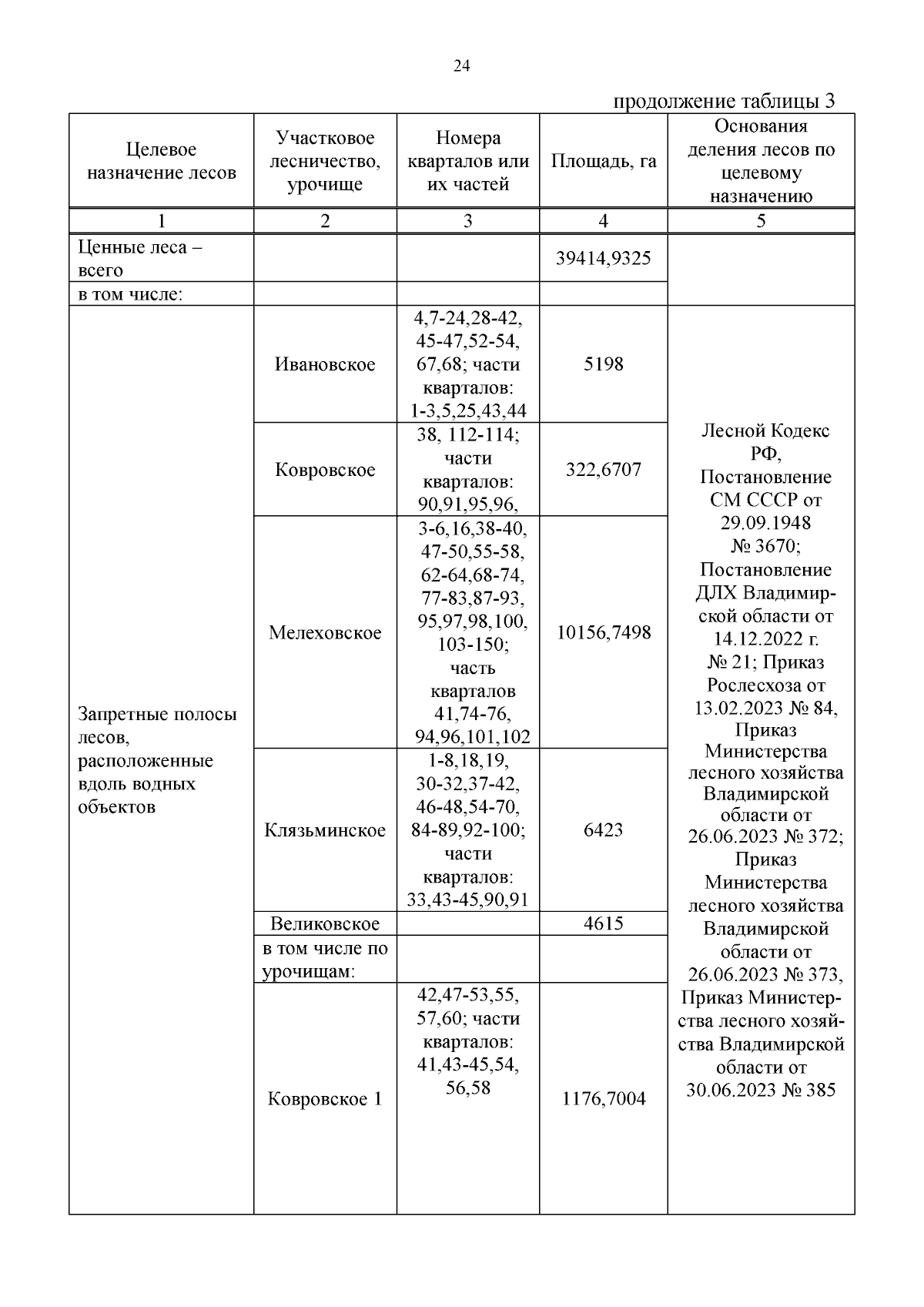 24

продолжение таблицы 3

| Целевое назначение лесов | Участковое лесничество, урочище | Номера кварталов или их частей | Площадь, га | Основания деления лесов по целевому назначению |
|---|---|---|---|---|
| 1 | 2 | 3 | 4 | 5 |
| Ценные леса – всего | | | 39414,9325 | |
| в том числе: | | | | |
| Запретные полосы лесов, расположенные вдоль водных объектов | Ивановское | 4,7-24,28-42, 45-47,52-54, 67,68; части кварталов: 1-3,5,25,43,44 | 5198 | Лесной Кодекс РФ, Постановление СМ СССР от 29.09.1948 № 3670; Постановление ДЛХ Владимирской области от 14.12.2022 г. № 21; Приказ Рослесхоза от 13.02.2023 № 84, Приказ Министерства лесного хозяйства Владимирской области от 26.06.2023 № 372; Приказ Министерства лесного хозяйства Владимирской области от 26.06.2023 № 373, Приказ Министерства лесного хозяйства Владимирской области от 30.06.2023 № 385 |
| | Ковровское | 38, 112-114; части кварталов: 90,91,95,96, | 322,6707 | |
| | Мелеховское | 3-6,16,38-40, 47-50,55-58, 62-64,68-74, 77-83,87-93, 95,97,98,100, 103-150; часть кварталов 41,74-76, 94,96,101,102 | 10156,7498 | |
| | Клязьминское | 1-8,18,19, 30-32,37-42, 46-48,54-70, 84-89,92-100; части кварталов: 33,43-45,90,91 | 6423 | |
| | Великовское | | 4615 | |
| | в том числе по урочищам: | | | |
| | Ковровское 1 | 42,47-53,55, 57,60; части кварталов: 41,43-45,54, 56,58 | 1176,7004 | |